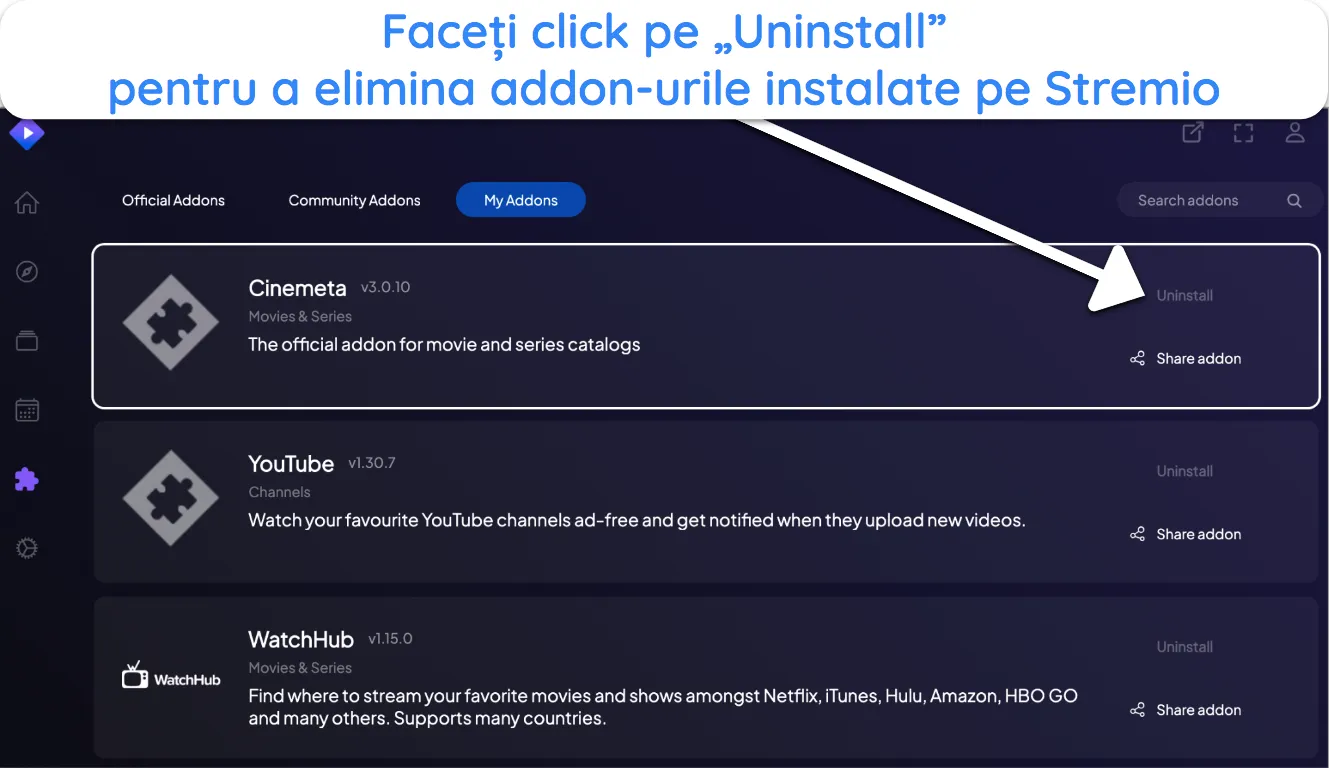 Faceți click pe „Uninstall”
pentru a elimina addon-urile instalate pe Stremio

Official Addons Community Addons My Addons

Search addons

Cinemeta v3.0.10
Movies & Series
The official addon for movie and series catalogs

Uninstall
Share addon

YouTube v1.30.7
Channels
Watch your favourite YouTube channels ad-free and get notified when they upload new videos.

Uninstall
Share addon

WatchHub

WatchHub v1.15.0
Movies & Series
Find where to stream your favorite movies and shows amongst Netflix, iTunes, Hulu, Amazon, HBO GO and many others. Supports many countries.

Uninstall
Share addon